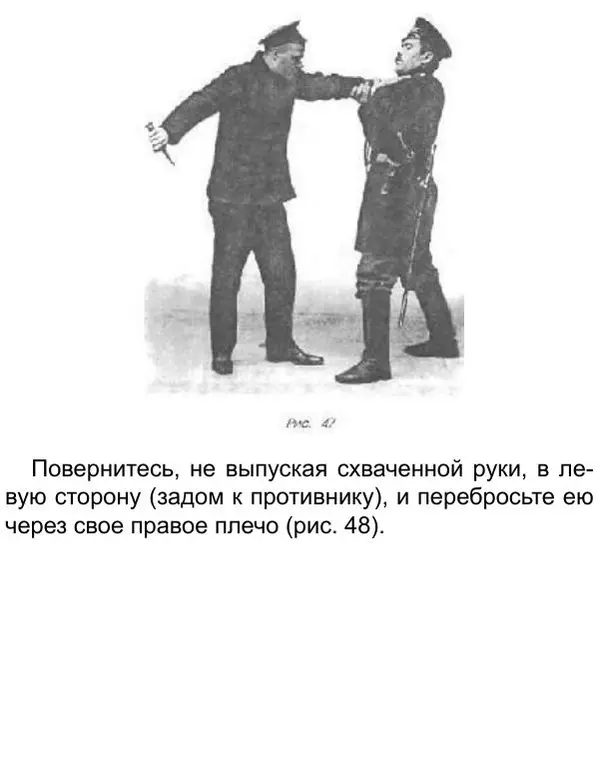 Рис. 47

Повернитесь, не выпуская схваченной руки, в левую сторону (задом к противнику), и перебросьте ею через свое правое плечо (рис. 48).